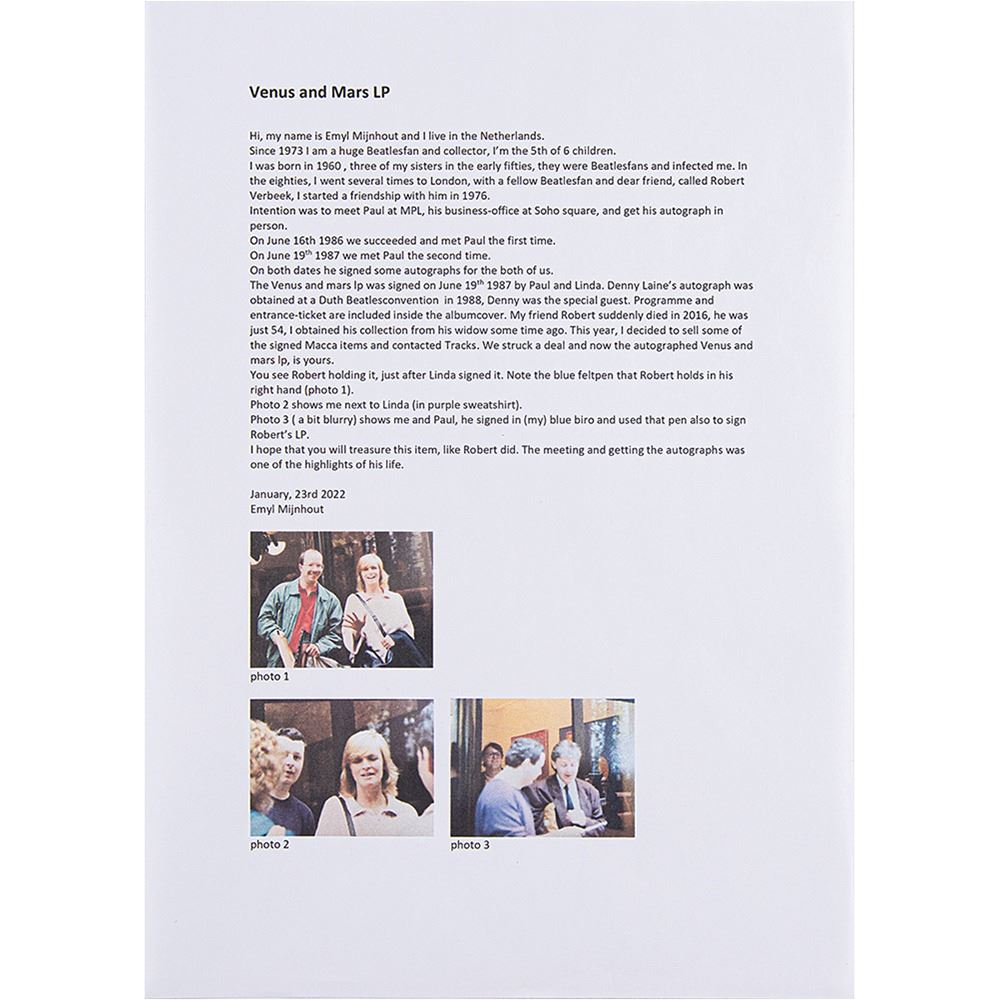 Venus and Mars LP

Hi, my name is Emyl Mijnhout and I live in the Netherlands.
Since 1973 I am a huge Beatlesfan and collector, I'm the 5th of 6 children.
I was born in 1960 , three of my sisters in the early fifties, they were Beatlesfans and infected me. In the eighties, I went several times to London, with a fellow Beatlesfan and dear friend, called Robert Verbeek, I started a friendship with him in 1976.
Intention was to meet Paul at MPL, his business-office at Soho square, and get his autograph in person.
On June 16th 1986 we succeeded and met Paul the first time.
On June 19$^{th}$ 1987 we met Paul the second time.
On both dates he signed some autographs for the both of us.
The Venus and mars lp was signed on June 19$^{th}$ 1987 by Paul and Linda. Denny Laine's autograph was obtained at a Duth Beatlesconvention in 1988, Denny was the special guest. Programme and entrance-ticket are included inside the albumcover. My friend Robert suddenly died in 2016, he was just 54, I obtained his collection from his widow some time ago. This year, I decided to sell some of the signed Macca items and contacted Tracks. We struck a deal and now the autographed Venus and mars lp, is yours.
You see Robert holding it, just after Linda signed it. Note the blue feltpen that Robert holds in his right hand (photo 1).
Photo 2 shows me next to Linda (in purple sweatshirt).
Photo 3 ( a bit blurry) shows me and Paul, he signed in (my) blue biro and used that pen also to sign Robert's LP.
I hope that you will treasure this item, like Robert did. The meeting and getting the autographs was one of the highlights of his life.

January, 23rd 2022
Emyl Mijnhout

photo 1

photo 2

photo 3